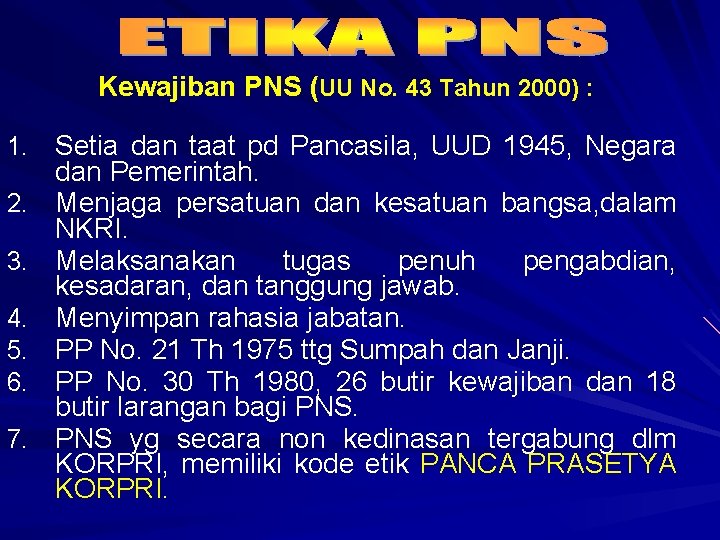 ETIKA PNS

Kewajiban PNS (UU No. 43 Tahun 2000) :

1. Setia dan taat pd Pancasila, UUD 1945, Negara dan Pemerintah.
2. Menjaga persatuan dan kesatuan bangsa,dalam NKRI.
3. Melaksanakan tugas penuh pengabdian, kesadaran, dan tanggung jawab.
4. Menyimpan rahasia jabatan.
5. PP No. 21 Th 1975 ttg Sumpah dan Janji.
6. PP No. 30 Th 1980, 26 butir kewajiban dan 18 butir larangan bagi PNS.
7. PNS yg secara non kedinasan tergabung dlm KORPRI, memiliki kode etik PANCA PRASETYA KORPRI.